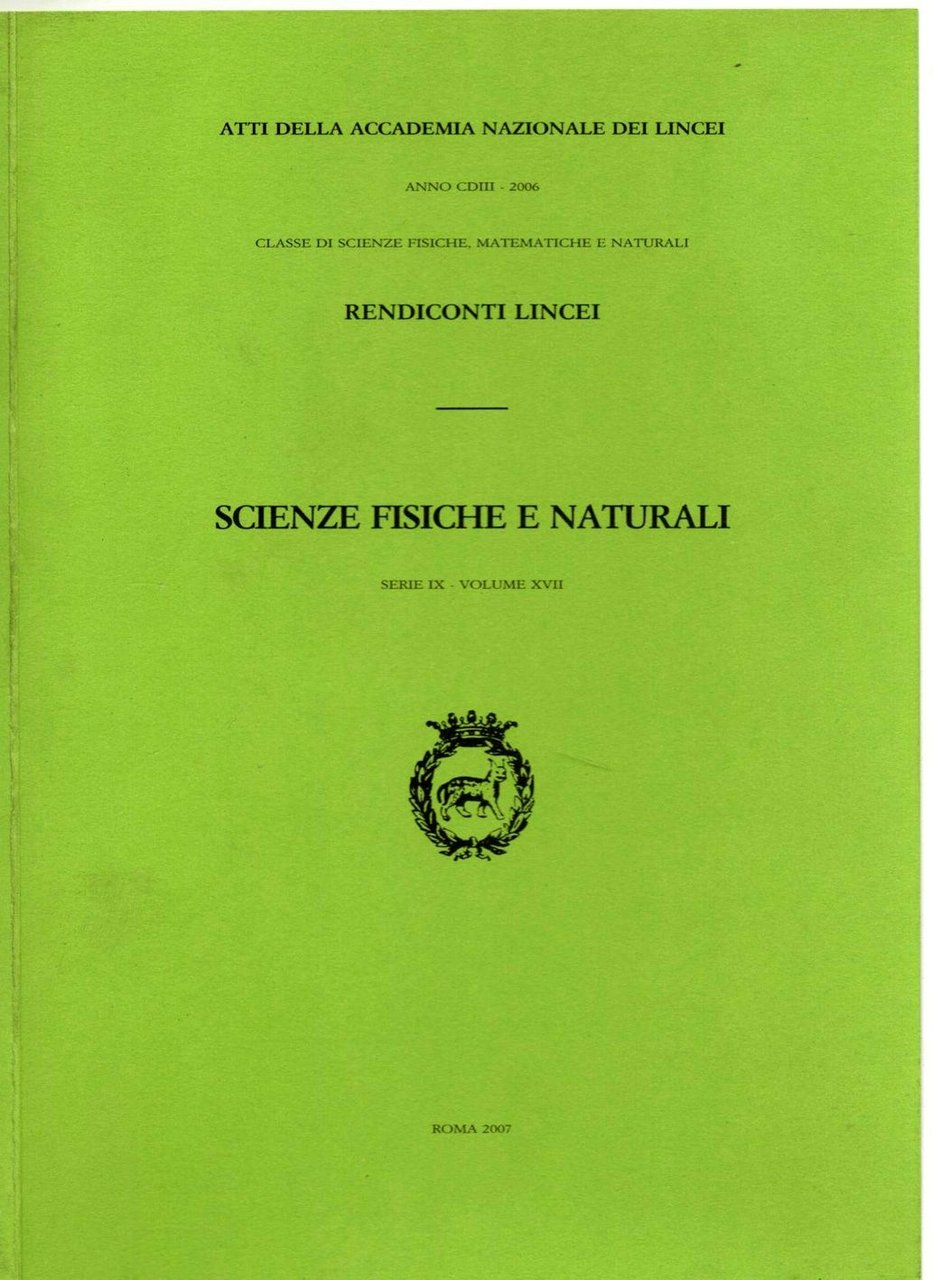 ATTI DELLA ACCADEMIA NAZIONALE DEI LINCEI

ANNO CDIII - 2006

CLASSE DI SCIENZE FISICHE, MATEMATICHE E NATURALI

RENDICONTI LINCEI

SCIENZE FISICHE E NATURALI

SERIE IX - VOLUME XVII

ROMA 2007